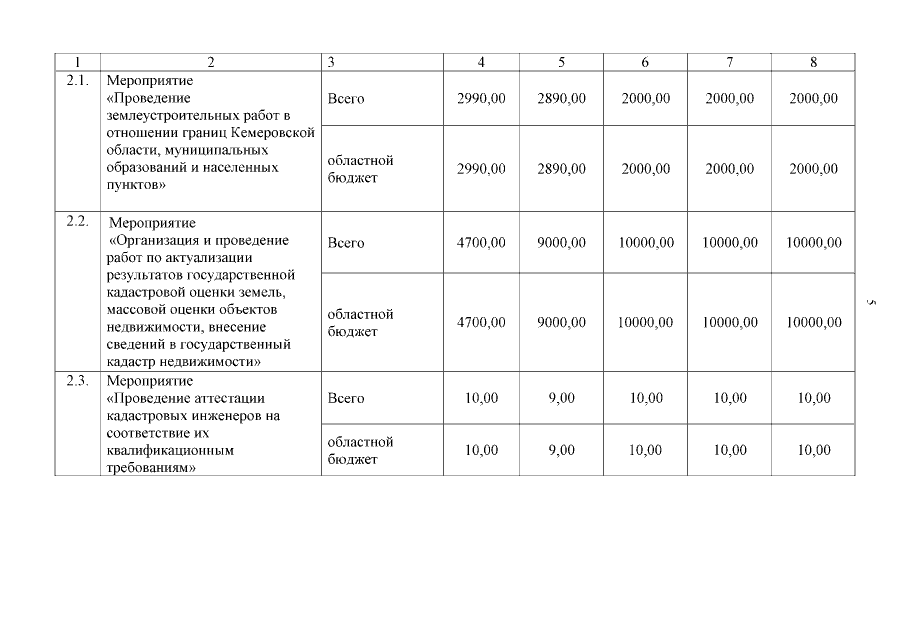 | 1 | 2 | 3 | 4 | 5 | 6 | 7 | 8 |
|---|---|---|---|---|---|---|---|
| 2.1. | Мероприятие «Проведение землеустроительных работ в отношении границ Кемеровской области, муниципальных образований и населенных пунктов» | Всего | 2990,00 | 2890,00 | 2000,00 | 2000,00 | 2000,00 |
| | | областной бюджет | 2990,00 | 2890,00 | 2000,00 | 2000,00 | 2000,00 |
| 2.2. | Мероприятие «Организация и проведение работ по актуализации результатов государственной кадастровой оценки земель, массовой оценки объектов недвижимости, внесение сведений в государственный кадастр недвижимости» | Всего | 4700,00 | 9000,00 | 10000,00 | 10000,00 | 10000,00 |
| | | областной бюджет | 4700,00 | 9000,00 | 10000,00 | 10000,00 | 10000,00 |
| 2.3. | Мероприятие «Проведение аттестации кадастровых инженеров на соответствие их квалификационным требованиям» | Всего | 10,00 | 9,00 | 10,00 | 10,00 | 10,00 |
| | | областной бюджет | 10,00 | 9,00 | 10,00 | 10,00 | 10,00 |

5